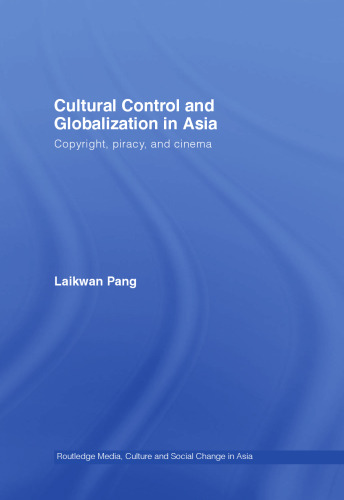 Cultural Control and Globalization in Asia

Copyright, piracy, and cinema

Laikwan Pang

Routledge Media, Culture and Social Change in Asia